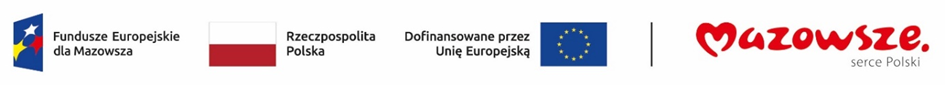 Fundusze Europejskie dla Mazowsza

Rzeczpospolita Polska

Dofinansowane przez Unię Europejską

Mazowsze.
serce Polski